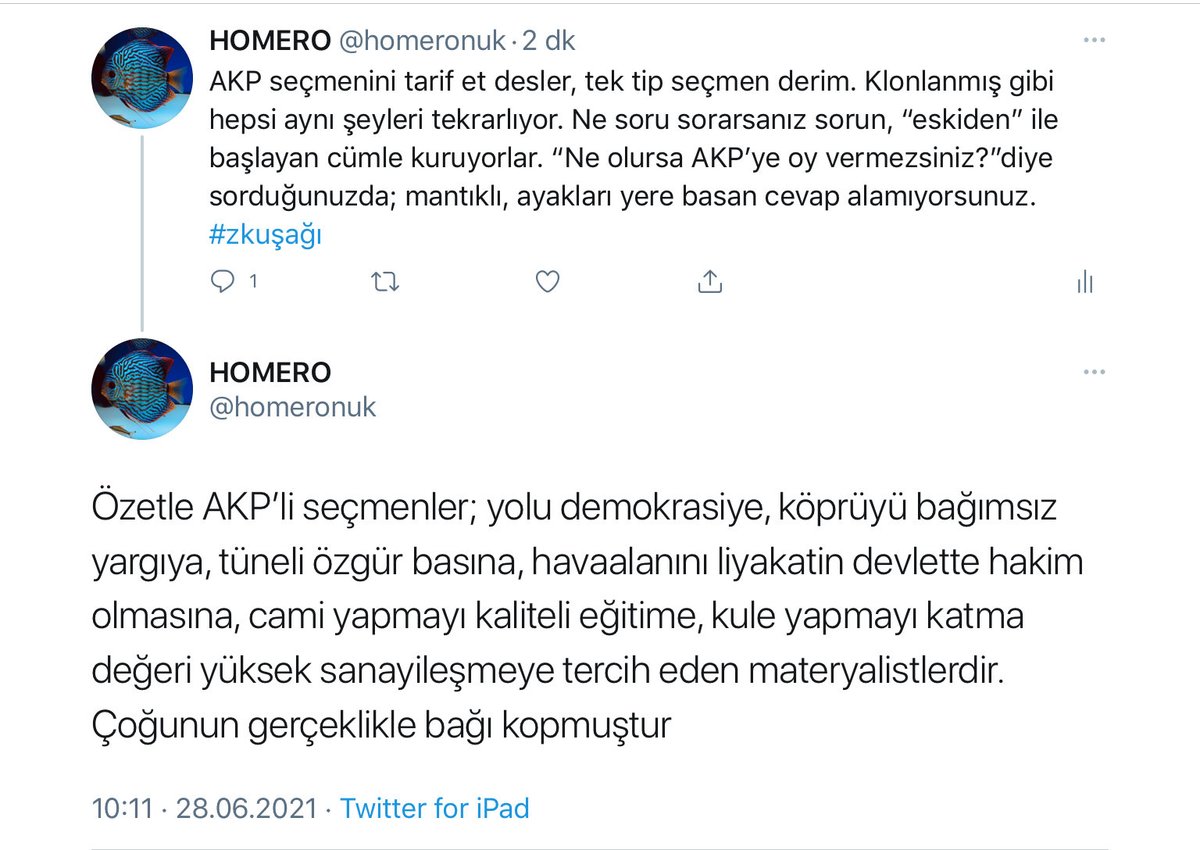 HOMERO @homeronuk · 2 dk
AKP seçmenini tarif et desler, tek tip seçmen derim. Klonlanmış gibi hepsi aynı şeyleri tekrarlıyor. Ne soru sorarsanız sorun, “eskiden” ile başlayan cümle kuruyorlar. “Ne olursa AKP’ye oy vermezsiniz?”diye sorduğunuzda; mantıklı, ayakları yere basan cevap alamıyorsunuz. #zkuşağı

1

HOMERO
@homeronuk

Özetle AKP’li seçmenler; yolu demokrasiye, köprüyü bağımsız yargıya, tüneli özgür basına, havaalanını liyakatin devlette hakim olmasına, cami yapmayı kaliteli eğitime, kule yapmayı katma değeri yüksek sanayileşmeye tercih eden materyalistlerdir. Çoğunun gerçeklikle bağı kopmuştur

10:11 · 28.06.2021 · Twitter for iPad